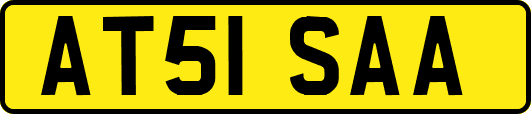 AT51 SAA